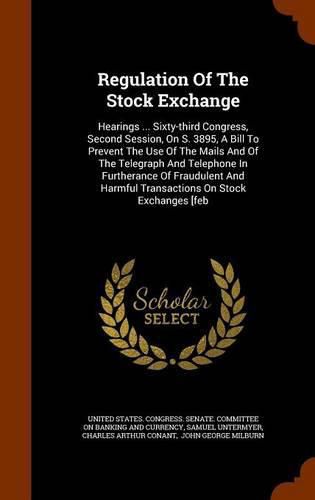 Regulation Of The Stock Exchange

Hearings ... Sixty-third Congress, Second Session, On S. 3895, A Bill To Prevent The Use Of The Mails And Of The Telegraph And Telephone In Furtherance Of Fraudulent And Harmful Transactions On Stock Exchanges [feb

Scholar SELECT

UNITED STATES. CONGRESS. SENATE. COMMITTEE ON BANKING AND CURRENCY, SAMUEL UNTERMYER, CHARLES ARTHUR CONANT, JOHN GEORGE MILBURN